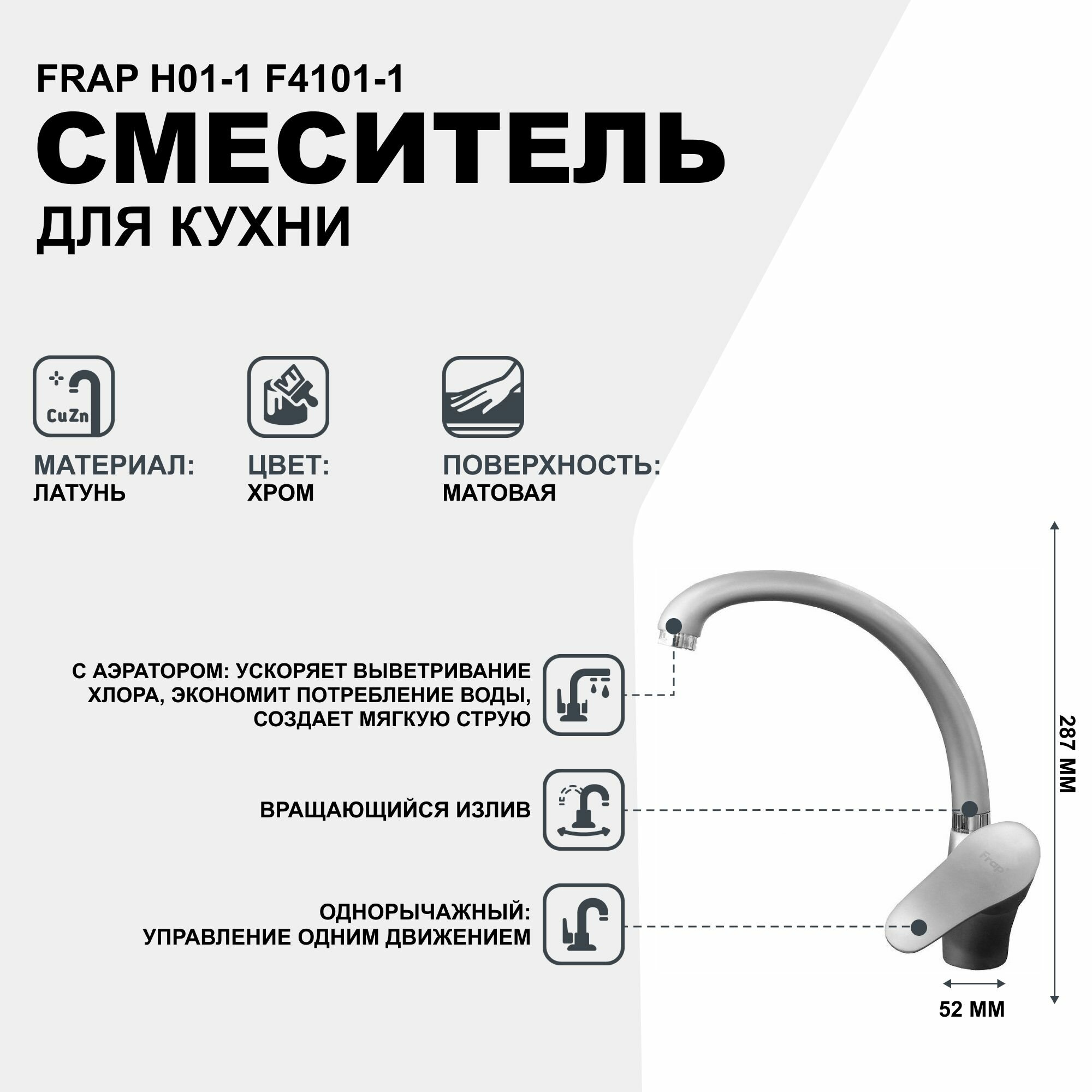 FRAP H01-1 F4101-1
СМЕСИТЕЛЬ
ДЛЯ КУХНИ

CuZn

МАТЕРИАЛ:
ЛАТУНЬ

ЦВЕТ:
ХРОМ

ПОВЕРХНОСТЬ:
МАТОВАЯ

С АЭРАТОРОМ: УСКОРЯЕТ ВЫВЕТРИВАНИЕ ХЛОРА, ЭКОНОМИТ ПОТРЕБЛЕНИЕ ВОДЫ, СОЗДАЕТ МЯГКУЮ СТРУЮ

ВРАЩАЮЩИЙСЯ ИЗЛИВ

ОДНОРЫЧАЖНЫЙ:
УПРАВЛЕНИЕ ОДНИМ ДВИЖЕНИЕМ

Frap

287 ММ

52 ММ